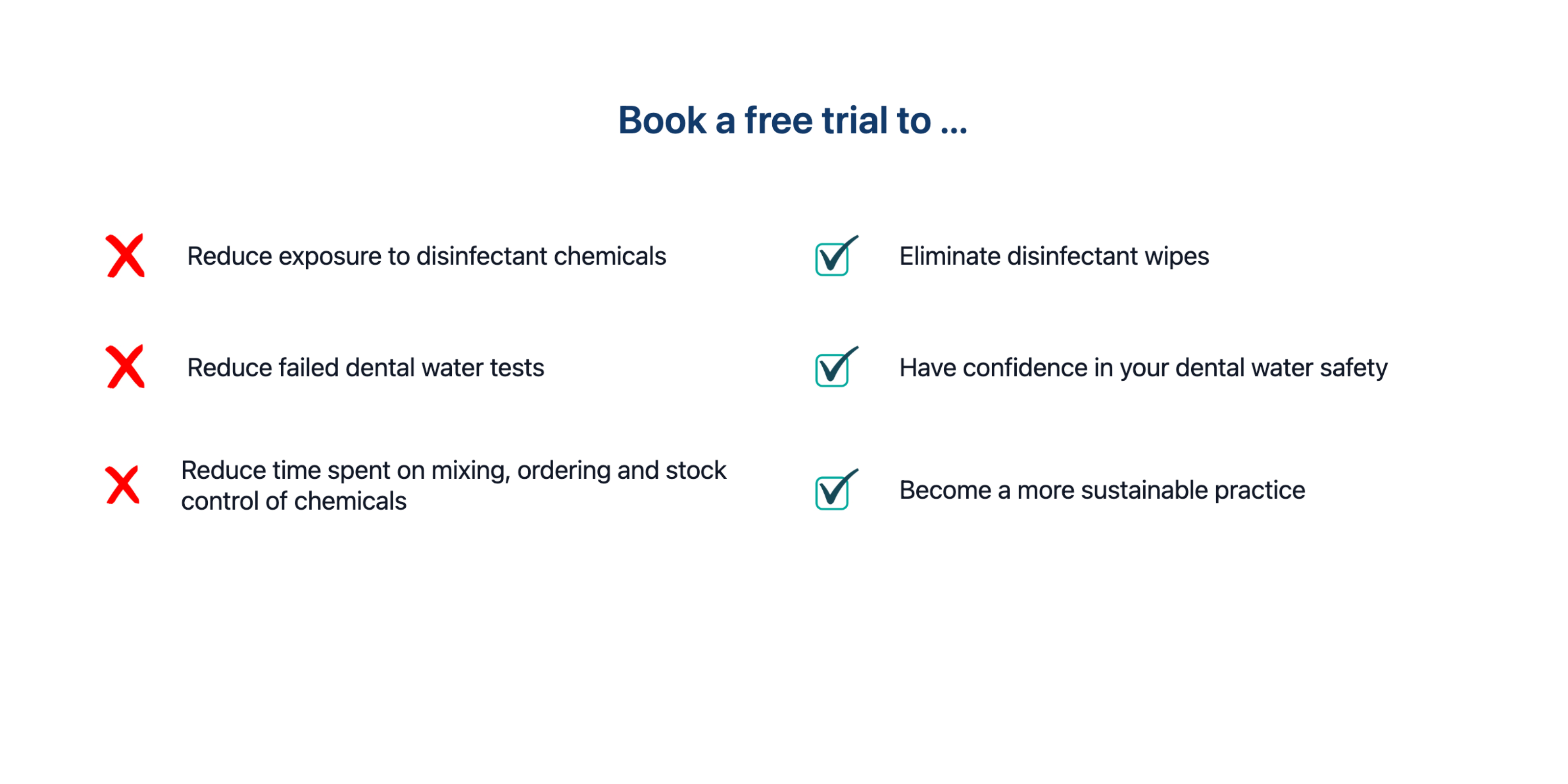 Book a free trial to ...

✗ Reduce exposure to disinfectant chemicals

✗ Reduce failed dental water tests

✗ Reduce time spent on mixing, ordering and stock control of chemicals

☑ Eliminate disinfectant wipes

☑ Have confidence in your dental water safety

☑ Become a more sustainable practice